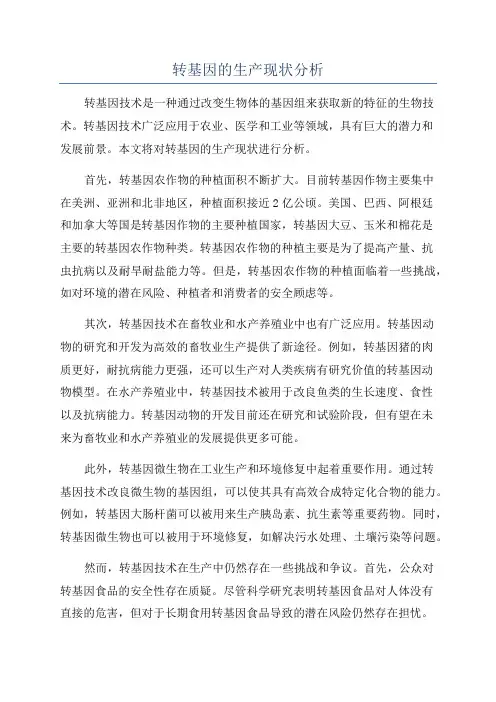 转基因的生产现状分析

转基因技术是一种通过改变生物体的基因组来获取新的特征的生物技术。转基因技术广泛应用于农业、医学和工业等领域，具有巨大的潜力和发展前景。本文将对转基因的生产现状进行分析。

首先，转基因农作物的种植面积不断扩大。目前转基因作物主要集中在美洲、亚洲和北非地区，种植面积接近2亿公顷。美国、巴西、阿根廷和加拿大等国是转基因作物的主要种植国家，转基因大豆、玉米和棉花是主要的转基因农作物种类。转基因农作物的种植主要是为了提高产量、抗虫抗病以及耐旱耐盐能力等。但是，转基因农作物的种植面临着一些挑战，如对环境的潜在风险、种植者和消费者的安全顾虑等。

其次，转基因技术在畜牧业和水产养殖业中也有广泛应用。转基因动物的研究和开发为高效的畜牧业生产提供了新途径。例如，转基因猪的肉质更好，耐抗病能力更强，还可以生产对人类疾病有研究价值的转基因动物模型。在水产养殖业中，转基因技术被用于改良鱼类的生长速度、食性以及抗病能力。转基因动物的开发目前还在研究和试验阶段，但有望在未来为畜牧业和水产养殖业的发展提供更多可能。

此外，转基因微生物在工业生产和环境修复中起着重要作用。通过转基因技术改良微生物的基因组，可以使其具有高效合成特定化合物的能力。例如，转基因大肠杆菌可以被用来生产胰岛素、抗生素等重要药物。同时，转基因微生物也可以被用于环境修复，如解决污水处理、土壤污染等问题。

然而，转基因技术在生产中仍然存在一些挑战和争议。首先，公众对转基因食品的安全性存在质疑。尽管科学研究表明转基因食品对人体没有直接的危害，但对于长期食用转基因食品导致的潜在风险仍然存在担忧。